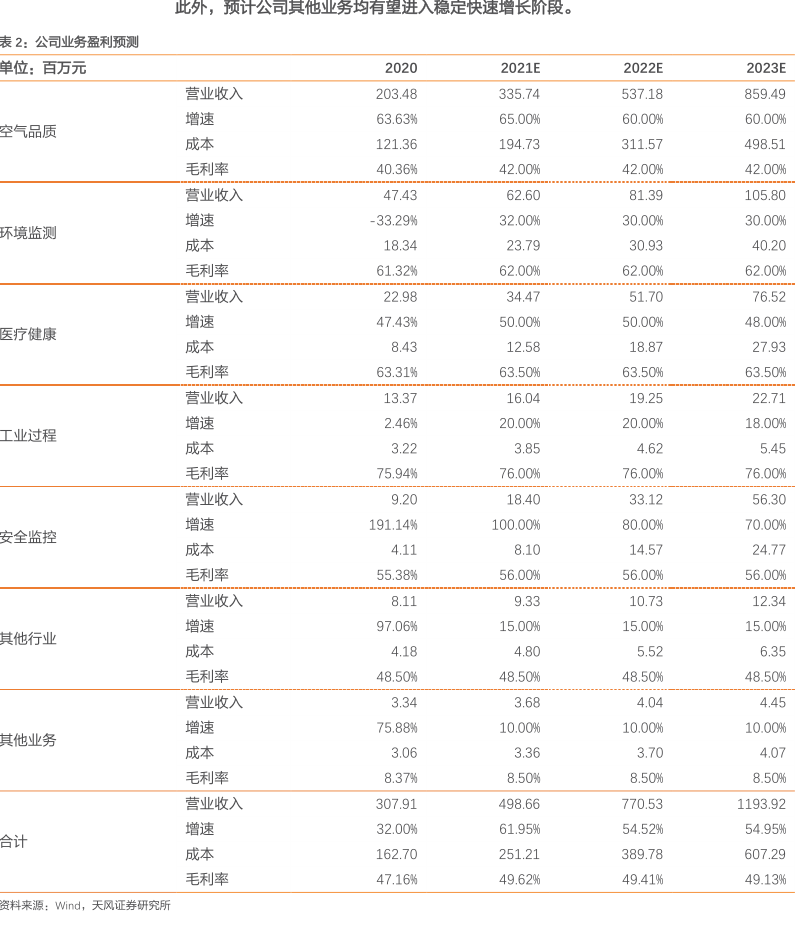 此外，预计公司其他业务均有望进入稳定快速增长阶段。

表 2：公司业务盈利预测

| 单位：百万元 | | 2020 | 2021E | 2022E | 2023E |
|---|---|---|---|---|---|
| 空气品质 | 营业收入 | 203.48 | 335.74 | 537.18 | 859.49 |
| | 增速 | 63.63% | 65.00% | 60.00% | 60.00% |
| | 成本 | 121.36 | 194.73 | 311.57 | 498.51 |
| | 毛利率 | 40.36% | 42.00% | 42.00% | 42.00% |
| 环境监测 | 营业收入 | 47.43 | 62.60 | 81.39 | 105.80 |
| | 增速 | -33.29% | 32.00% | 30.00% | 30.00% |
| | 成本 | 18.34 | 23.79 | 30.93 | 40.20 |
| | 毛利率 | 61.32% | 62.00% | 62.00% | 62.00% |
| 医疗健康 | 营业收入 | 22.98 | 34.47 | 51.70 | 76.52 |
| | 增速 | 47.43% | 50.00% | 50.00% | 48.00% |
| | 成本 | 8.43 | 12.58 | 18.87 | 27.93 |
| | 毛利率 | 63.31% | 63.50% | 63.50% | 63.50% |
| 工业过程 | 营业收入 | 13.37 | 16.04 | 19.25 | 22.71 |
| | 增速 | 2.46% | 20.00% | 20.00% | 18.00% |
| | 成本 | 3.22 | 3.85 | 4.62 | 5.45 |
| | 毛利率 | 75.94% | 76.00% | 76.00% | 76.00% |
| 安全监控 | 营业收入 | 9.20 | 18.40 | 33.12 | 56.30 |
| | 增速 | 191.14% | 100.00% | 80.00% | 70.00% |
| | 成本 | 4.11 | 8.10 | 14.57 | 24.77 |
| | 毛利率 | 55.38% | 56.00% | 56.00% | 56.00% |
| 其他行业 | 营业收入 | 8.11 | 9.33 | 10.73 | 12.34 |
| | 增速 | 97.06% | 15.00% | 15.00% | 15.00% |
| | 成本 | 4.18 | 4.80 | 5.52 | 6.35 |
| | 毛利率 | 48.50% | 48.50% | 48.50% | 48.50% |
| 其他业务 | 营业收入 | 3.34 | 3.68 | 4.04 | 4.45 |
| | 增速 | 75.88% | 10.00% | 10.00% | 10.00% |
| | 成本 | 3.06 | 3.36 | 3.70 | 4.07 |
| | 毛利率 | 8.37% | 8.50% | 8.50% | 8.50% |
| 合计 | 营业收入 | 307.91 | 498.66 | 770.53 | 1193.92 |
| | 增速 | 32.00% | 61.95% | 54.52% | 54.95% |
| | 成本 | 162.70 | 251.21 | 389.78 | 607.29 |
| | 毛利率 | 47.16% | 49.62% | 49.41% | 49.13% |

资料来源：Wind，天风证券研究所